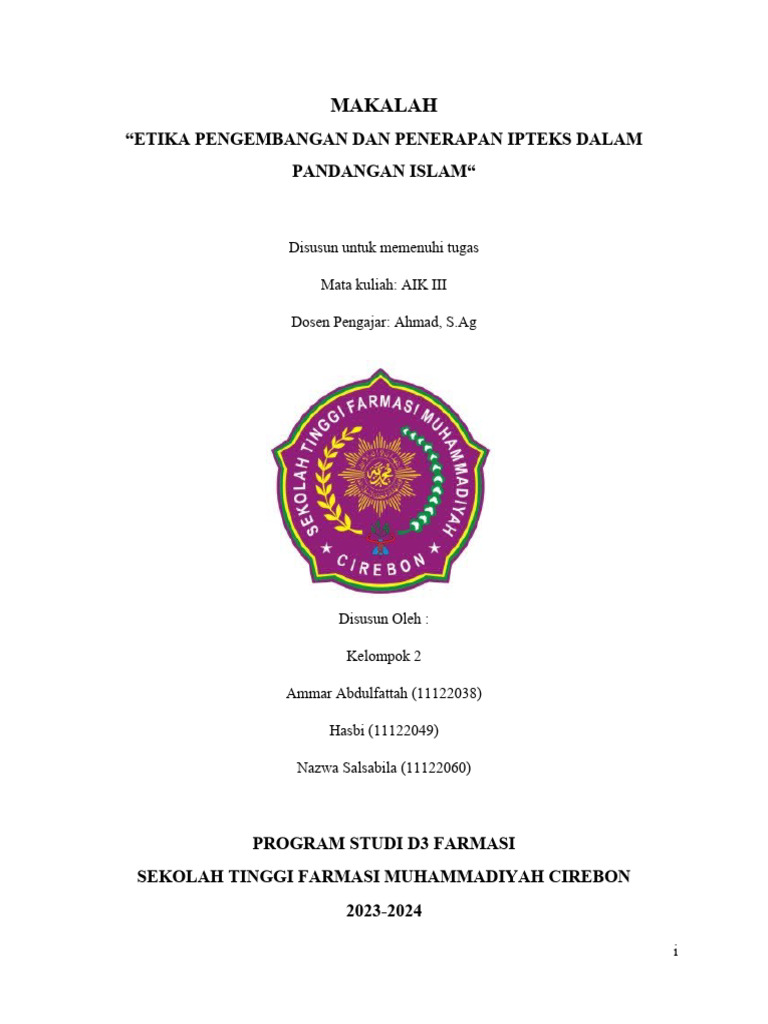 MAKALAH

“ETIKA PENGEMBANGAN DAN PENERAPAN IPTEKS DALAM PANDANGAN ISLAM“

Disusun untuk memenuhi tugas

Mata kuliah: AIK III

Dosen Pengajar: Ahmad, S.Ag

SEKOLAH TINGGI FARMASI MUHAMMADIYAH

CIREBON

Disusun Oleh :

Kelompok 2

Ammar Abdulfattah (11122038)

Hasbi (11122049)

Nazwa Salsabila (11122060)

PROGRAM STUDI D3 FARMASI

SEKOLAH TINGGI FARMASI MUHAMMADIYAH CIREBON

2023-2024

i